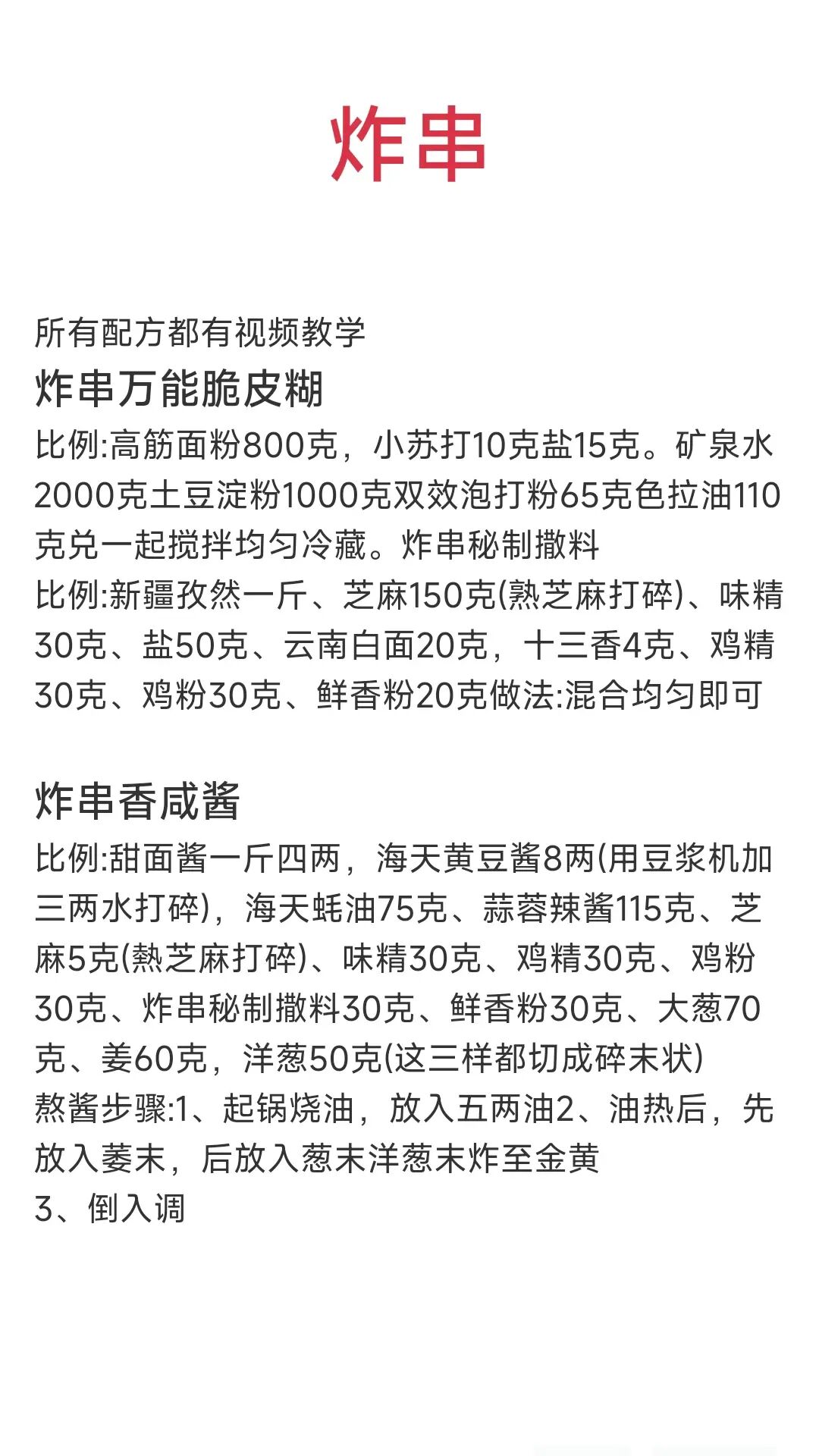 炸串

所有配方都有视频教学
炸串万能脆皮糊
比例:高筋面粉800克，小苏打10克盐15克。矿泉水2000克土豆淀粉1000克双效泡打粉65克色拉油110克兑一起搅拌均匀冷藏。炸串秘制撒料
比例:新疆孜然一斤、芝麻150克(熟芝麻打碎)、味精30克、盐50克、云南白面20克，十三香4克、鸡精30克、鸡粉30克、鲜香粉20克做法:混合均匀即可

炸串香咸酱
比例:甜面酱一斤四两，海天黄豆酱8两(用豆浆机加三两水打碎)，海天蚝油75克、蒜蓉辣酱115克、芝麻5克(熟芝麻打碎)、味精30克、鸡精30克、鸡粉30克、炸串秘制撒料30克、鲜香粉30克、大葱70克、姜60克，洋葱50克(这三样都切成碎末状)
熬酱步骤:1、起锅烧油，放入五两油2、油热后，先放入姜末，后放入葱末洋葱末炸至金黄
3、倒入调